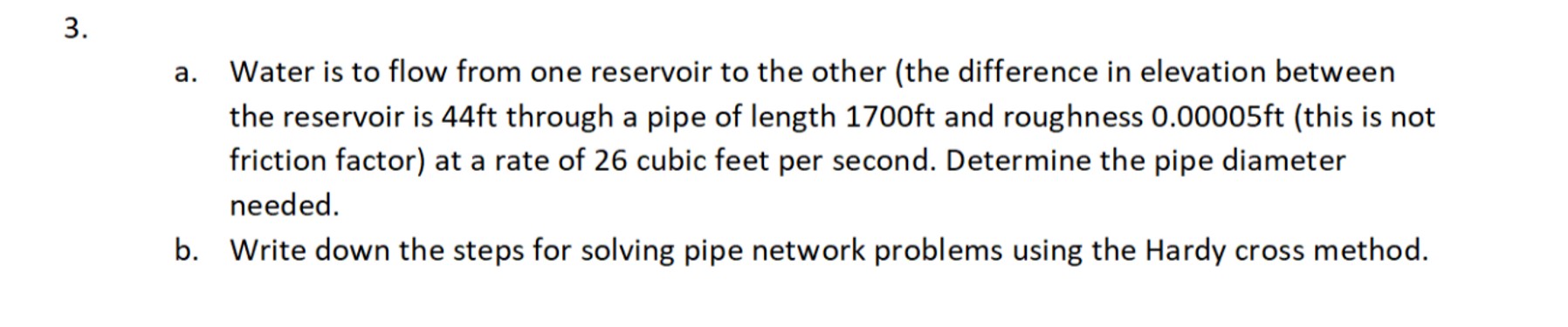 3.

a. Water is to flow from one reservoir to the other (the difference in elevation between the reservoir is 44ft through a pipe of length 1700ft and roughness 0.00005ft (this is not friction factor) at a rate of 26 cubic feet per second. Determine the pipe diameter needed.

b. Write down the steps for solving pipe network problems using the Hardy cross method.